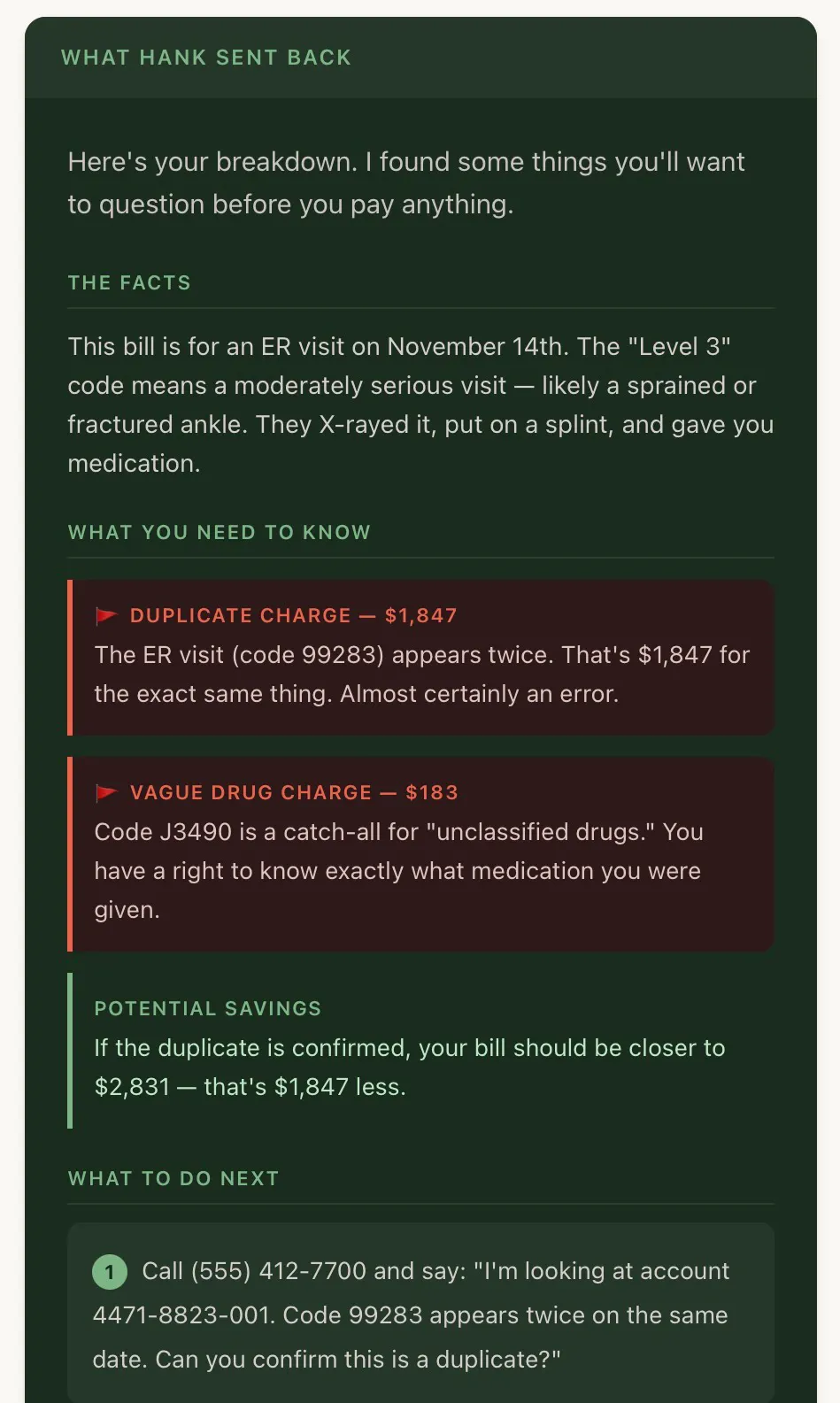 WHAT HANK SENT BACK

Here's your breakdown. I found some things you'll want to question before you pay anything.

THE FACTS

This bill is for an ER visit on November 14th. The "Level 3" code means a moderately serious visit — likely a sprained or fractured ankle. They X-rayed it, put on a splint, and gave you medication.

WHAT YOU NEED TO KNOW

DUPLICATE CHARGE — $1,847
The ER visit (code 99283) appears twice. That's $1,847 for the exact same thing. Almost certainly an error.

VAGUE DRUG CHARGE — $183
Code J3490 is a catch-all for "unclassified drugs." You have a right to know exactly what medication you were given.

POTENTIAL SAVINGS
If the duplicate is confirmed, your bill should be closer to $2,831 — that's $1,847 less.

WHAT TO DO NEXT

1 Call (555) 412-7700 and say: "I'm looking at account 4471-8823-001. Code 99283 appears twice on the same date. Can you confirm this is a duplicate?"